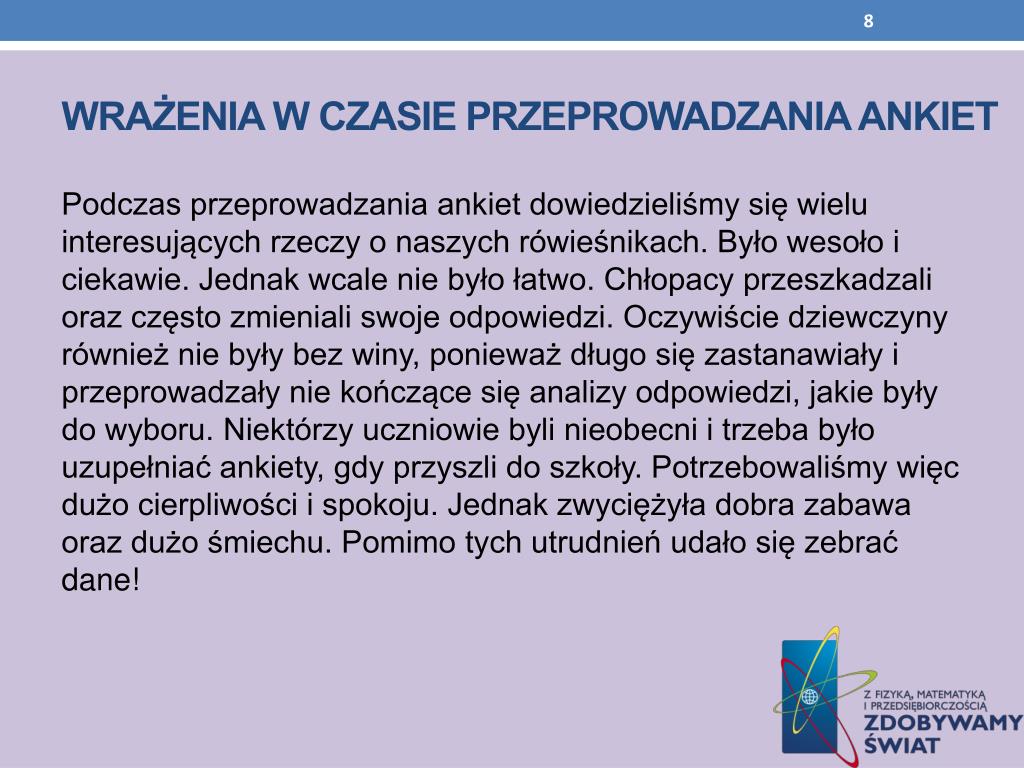 8

WRAŻENIA W CZASIE PRZEPROWADZANIA ANKIET

Podczas przeprowadzania ankiet dowiedzieliśmy się wielu interesujących rzeczy o naszych rówieśnikach. Było wesoło i ciekawie. Jednak wcale nie było łatwo. Chłopacy przeszkadzali oraz często zmieniali swoje odpowiedzi. Oczywiście dziewczyny również nie były bez winy, ponieważ długo się zastanawiały i przeprowadzały nie kończące się analizy odpowiedzi, jakie były do wyboru. Niektórzy uczniowie byli nieobecni i trzeba było uzupełniać ankiety, gdy przyszli do szkoły. Potrzebowaliśmy więc dużo cierpliwości i spokoju. Jednak zwyciężyła dobra zabawa oraz dużo śmiechu. Pomimo tych utrudnień udało się zebrać dane!

Z FIZYKĄ, MATEMATYKĄ I PRZEDSIĘBIORCZOŚCIĄ
ZDOBYWAMY ŚWIAT